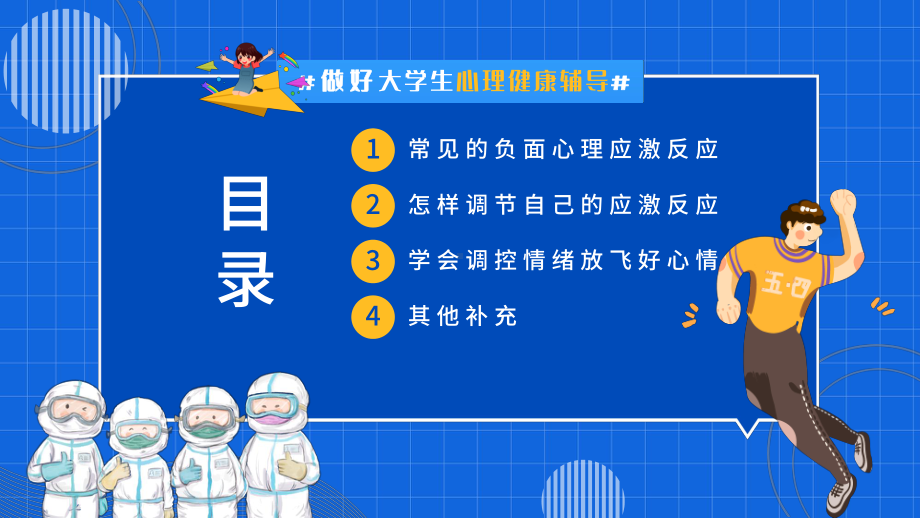 #做好大学生心理健康辅导#

目录

1 常见的负面心理应激反应

2 怎样调节自己的应激反应

3 学会调控情绪放飞好心情

4 其他补充

五·四